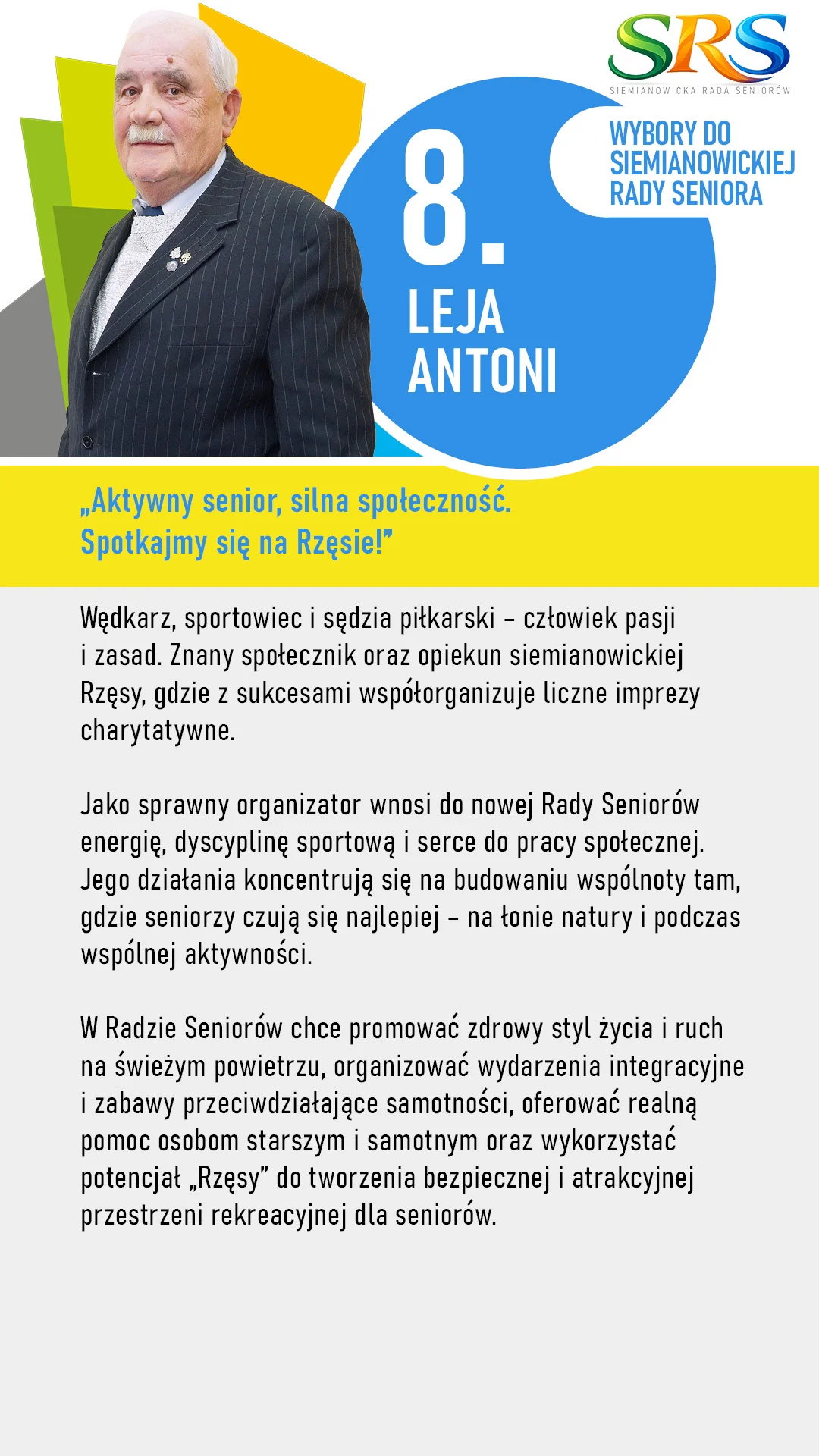 SRS
SIEMIANOWICKA RADA SENIORÓW

WYBORY DO SIEMIANOWICKIEJ RADY SENIORA

8.
LEJA
ANTONI

„Aktywny senior, silna społeczność. Spotkajmy się na Rzęsie!”

Wędkarz, sportowiec i sędzia piłkarski – człowiek pasji i zasad. Znany społecznik oraz opiekun siemianowickiej Rzęsy, gdzie z sukcesami współorganizuje liczne imprezy charytatywne.

Jako sprawny organizator wnosi do nowej Rady Seniorów energię, dyscyplinę sportową i serce do pracy społecznej. Jego działania koncentrują się na budowaniu wspólnoty tam, gdzie seniorzy czują się najlepiej – na łonie natury i podczas wspólnej aktywności.

W Radzie Seniorów chce promować zdrowy styl życia i ruch na świeżym powietrzu, organizować wydarzenia integracyjne i zabawy przeciwdziałające samotności, oferować realną pomoc osobom starszym i samotnym oraz wykorzystać potencjał „Rzęsy” do tworzenia bezpiecznej i atrakcyjnej przestrzeni rekreacyjnej dla seniorów.